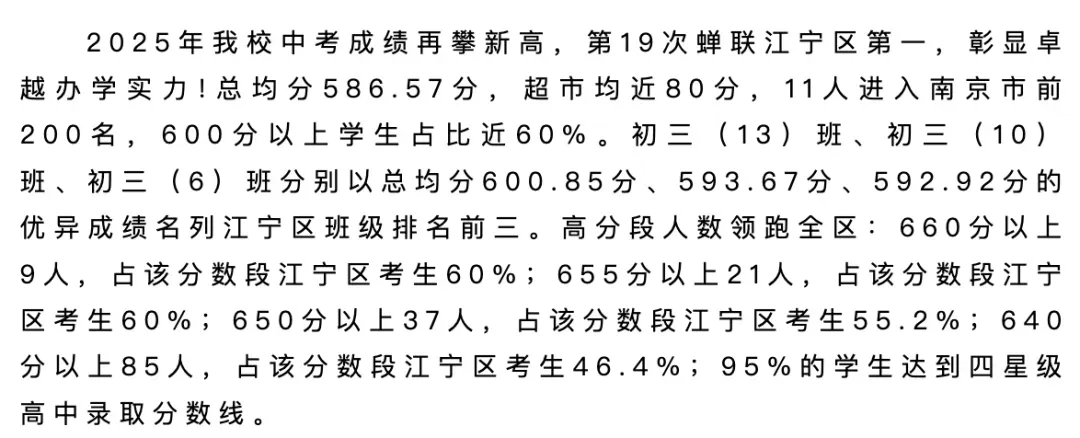 2025年我校中考成绩再攀新高，第19次蝉联江宁区第一，彰显卓越办学实力！总均分586.57分，超市均近80分，11人进入南京市前200名，600分以上学生占比近60%。初三（13）班、初三（10）班、初三（6）班分别以总均分600.85分、593.67分、592.92分的优异成绩名列江宁区班级排名前三。高分段人数领跑全区：660分以上9人，占该分数段江宁区考生60%；655分以上21人，占该分数段江宁区考生60%；650分以上37人，占该分数段江宁区考生55.2%；640分以上85人，占该分数段江宁区考生46.4%；95%的学生达到四星级高中录取分数线。